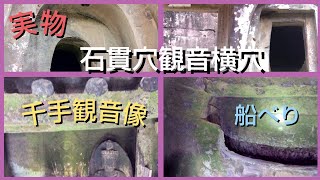 実物

石貫穴観音横穴

千手観音像

船べり